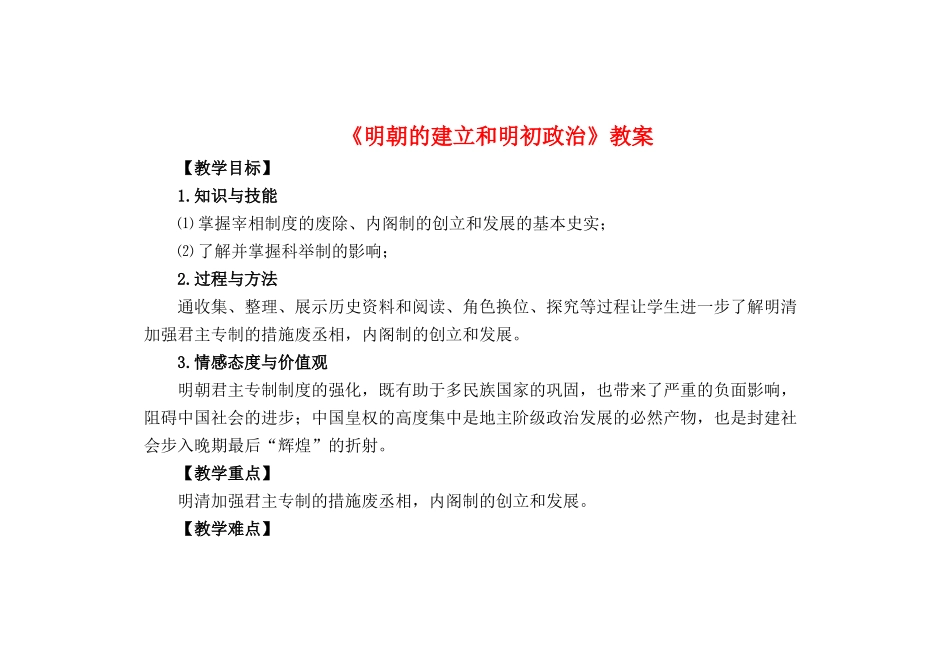 《明朝的建立和明初政治》教案

【教学目标】

1.知识与技能

⑴掌握宰相制度的废除、内阁制的创立和发展的基本史实；

⑵了解并掌握科举制的影响；

2.过程与方法

通收集、整理、展示历史资料和阅读、角色换位、探究等过程让学生进一步了解明清加强君主专制的措施废丞相，内阁制的创立和发展。

3.情感态度与价值观

明朝君主专制制度的强化，既有助于多民族国家的巩固，也带来了严重的负面影响，阻碍中国社会的进步；中国皇权的高度集中是地主阶级政治发展的必然产物，也是封建社会步入晚期最后“辉煌”的折射。

【教学重点】

明清加强君主专制的措施废丞相，内阁制的创立和发展。

【教学难点】